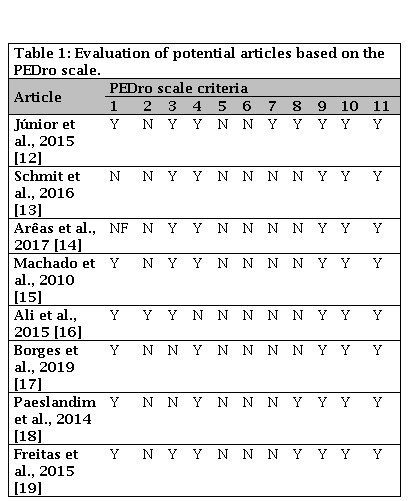 Table 1: Evaluation of potential articles based on the PEDro scale.

| Article | PEDro scale criteria | | | | | | | | | | |
|---|---|---|---|---|---|---|---|---|---|---|---|
| | 1 | 2 | 3 | 4 | 5 | 6 | 7 | 8 | 9 | 10 | 11 |
| Júnior et al., 2015 [12] | Y | N | Y | Y | N | N | Y | Y | Y | Y | Y |
| Schmit et al., 2016 [13] | N | N | Y | Y | N | N | N | N | Y | Y | Y |
| Arêas et al., 2017 [14] | NF | N | Y | Y | N | N | N | N | Y | Y | Y |
| Machado et al., 2010 [15] | Y | N | Y | Y | N | N | N | N | Y | Y | Y |
| Ali et al., 2015 [16] | Y | Y | Y | N | N | N | N | N | Y | Y | Y |
| Borges et al., 2019 [17] | Y | N | N | Y | N | N | N | N | Y | Y | Y |
| Paeslandim et al., 2014 [18] | Y | N | N | Y | N | N | N | Y | Y | Y | Y |
| Freitas et al., 2015 [19] | Y | N | Y | Y | N | N | N | Y | Y | Y | Y |